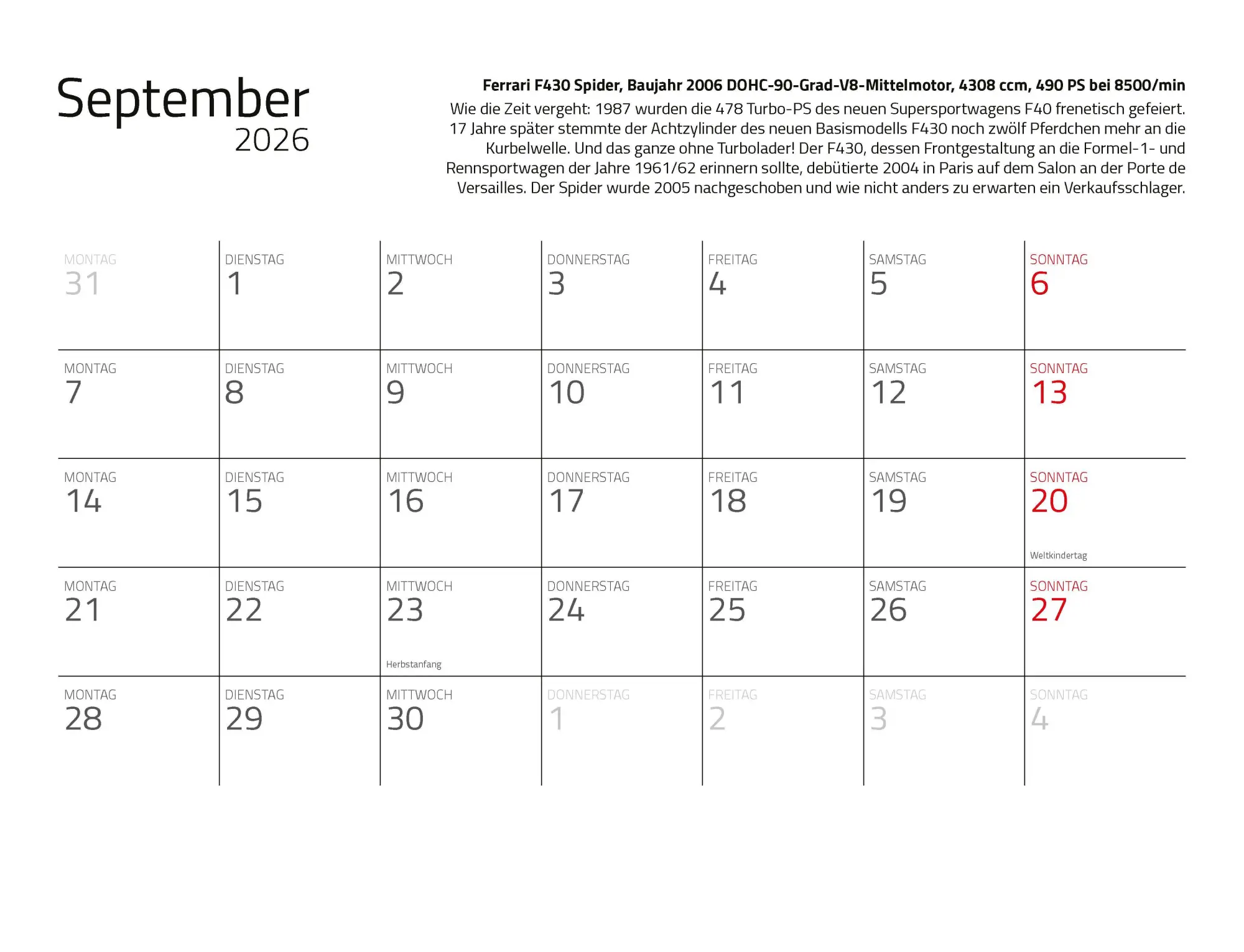 September
2026

Ferrari F430 Spider, Baujahr 2006 DOHC-90-Grad-V8-Mittelmotor, 4308 ccm, 490 PS bei 8500/min
Wie die Zeit vergeht: 1987 wurden die 478 Turbo-PS des neuen Supersportwagens F40 frenetisch gefeiert. 17 Jahre später stemmte der Achtzylinder des neuen Basismodells F430 noch zwölf Pferdchen mehr an die Kurbelwelle. Und das ganze ohne Turbolader! Der F430, dessen Frontgestaltung an die Formel-1- und Rennsportwagen der Jahre 1961/62 erinnern sollte, debütierte 2004 in Paris auf dem Salon an der Porte de Versailles. Der Spider wurde 2005 nachgeschoben und wie nicht anders zu erwarten ein Verkaufsschlager.

| MONTAG 31 | DIENSTAG 1 | MITTWOCH 2 | DONNERSTAG 3 | FREITAG 4 | SAMSTAG 5 | SONNTAG 6 |
|---|---|---|---|---|---|---|
| MONTAG 7 | DIENSTAG 8 | MITTWOCH 9 | DONNERSTAG 10 | FREITAG 11 | SAMSTAG 12 | SONNTAG 13 |
| MONTAG 14 | DIENSTAG 15 | MITTWOCH 16 | DONNERSTAG 17 | FREITAG 18 | SAMSTAG 19 | SONNTAG 20 Weltkindertag |
| MONTAG 21 | DIENSTAG 22 | MITTWOCH 23 Herbstanfang | DONNERSTAG 24 | FREITAG 25 | SAMSTAG 26 | SONNTAG 27 |
| MONTAG 28 | DIENSTAG 29 | MITTWOCH 30 | DONNERSTAG 1 | FREITAG 2 | SAMSTAG 3 | SONNTAG 4 |